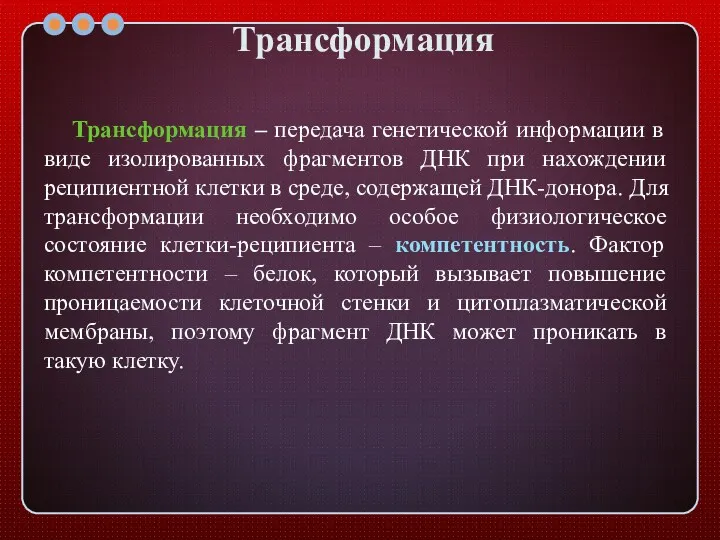 Трансформация

Трансформация – передача генетической информации в виде изолированных фрагментов ДНК при нахождении реципиентной клетки в среде, содержащей ДНК-донора. Для трансформации необходимо особое физиологическое состояние клетки-реципиента – компетентность. Фактор компетентности – белок, который вызывает повышение проницаемости клеточной стенки и цитоплазматической мембраны, поэтому фрагмент ДНК может проникать в такую клетку.